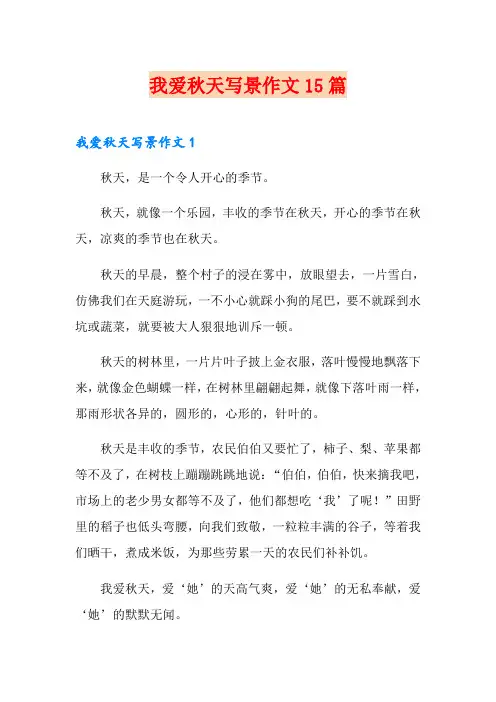 我爱秋天写景作文15篇

我爱秋天写景作文1

秋天，是一个令人开心的季节。

秋天，就像一个乐园，丰收的季节在秋天，开心的季节在秋天，凉爽的季节也在秋天。

秋天的早晨，整个村子的浸在雾中，放眼望去，一片雪白，仿佛我们在天庭游玩，一不小心就踩小狗的尾巴，要不就踩到水坑或蔬菜，就要被大人狠狠地训斥一顿。

秋天的树林里，一片片叶子披上金衣服，落叶慢慢地飘落下来，就像金色蝴蝶一样，在树林里翩翩起舞，就像下落叶雨一样，那雨形状各异的，圆形的，心形的，针叶的。

秋天是丰收的季节，农民伯伯又要忙了，柿子、梨、苹果都等不及了，在树枝上蹦蹦跳跳地说：“伯伯，伯伯，快来摘我吧，市场上的老少男女都等不及了，他们都想吃‘我’了呢！”田野里的稻子也低头弯腰，向我们致敬，一粒粒丰满的谷子，等着我们晒干，煮成米饭，为那些劳累一天的农民们补补饥。

我爱秋天，爱‘她’的天高气爽，爱‘她’的无私奉献，爱‘她’的默默无闻。